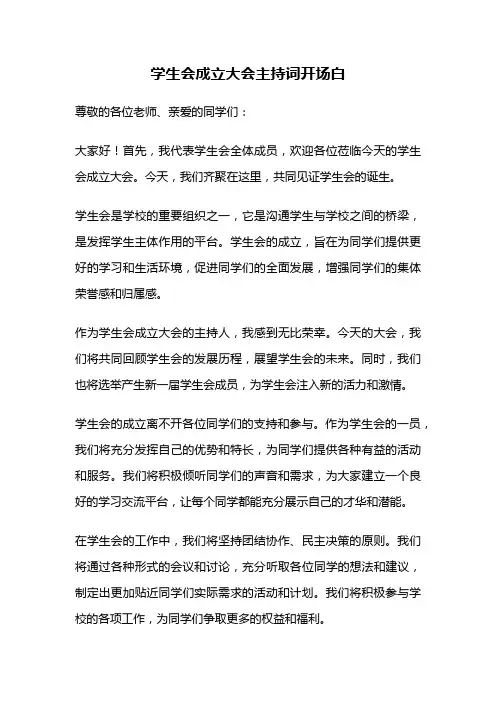 学生会成立大会主持词开场白

尊敬的各位老师、亲爱的同学们：

大家好！首先，我代表学生会全体成员，欢迎各位莅临今天的学生会成立大会。今天，我们齐聚在这里，共同见证学生会的诞生。

学生会是学校的重要组织之一，它是沟通学生与学校之间的桥梁，是发挥学生主体作用的平台。学生会的成立，旨在为同学们提供更好的学习和生活环境，促进同学们的全面发展，增强同学们的集体荣誉感和归属感。

作为学生会成立大会的主持人，我感到无比荣幸。今天的大会，我们将共同回顾学生会的发展历程，展望学生会的未来。同时，我们也将选举产生新一届学生会成员，为学生会注入新的活力和激情。

学生会的成立离不开各位同学们的支持和参与。作为学生会的一员，我们将充分发挥自己的优势和特长，为同学们提供各种有益的活动和服务。我们将积极倾听同学们的声音和需求，为大家建立一个良好的学习交流平台，让每个同学都能充分展示自己的才华和潜能。

在学生会的工作中，我们将坚持团结协作、民主决策的原则。我们将通过各种形式的会议和讨论，充分听取各位同学的想法和建议，制定出更加贴近同学们实际需求的活动和计划。我们将积极参与学校的各项工作，为同学们争取更多的权益和福利。